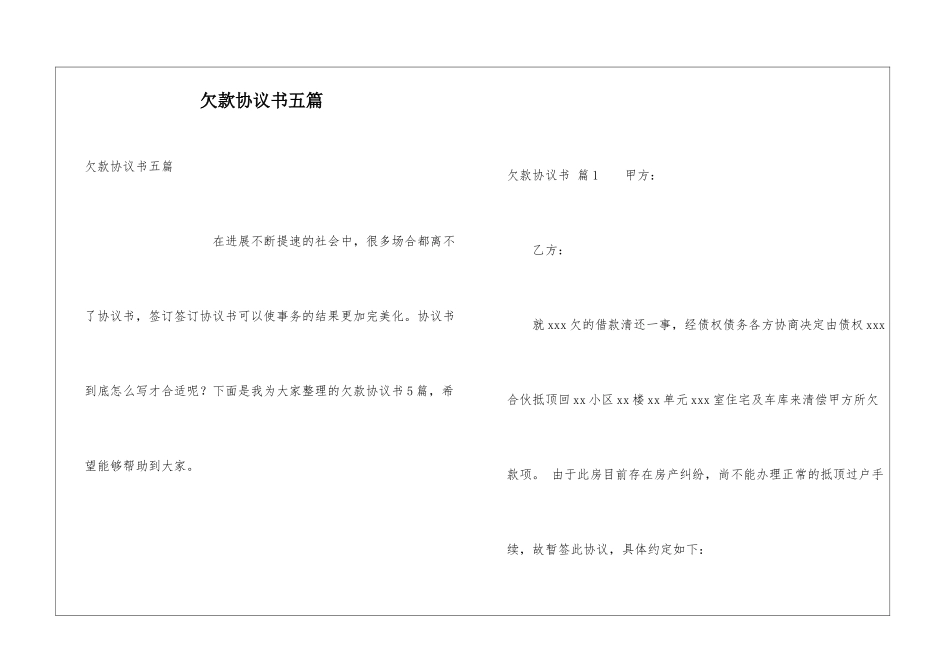 欠款协议书五篇

欠款协议书五篇

在进展不断提速的社会中，很多场合都离不了协议书，签订签订协议书可以使事务的结果更加完美化。协议书到底怎么写才合适呢？下面是我为大家整理的欠款协议书5篇，希望能够帮助到大家。

欠款协议书 篇1 甲方：

乙方：

就xxx欠的借款清还一事，经债权债务各方协商决定由债权xxx合伙抵顶回xx小区xx楼xx单元xxx室住宅及车库来清偿甲方所欠款项。 由于此房目前存在房产纠纷，尚不能办理正常的抵顶过户手续，故暂签此协议，具体约定如下：